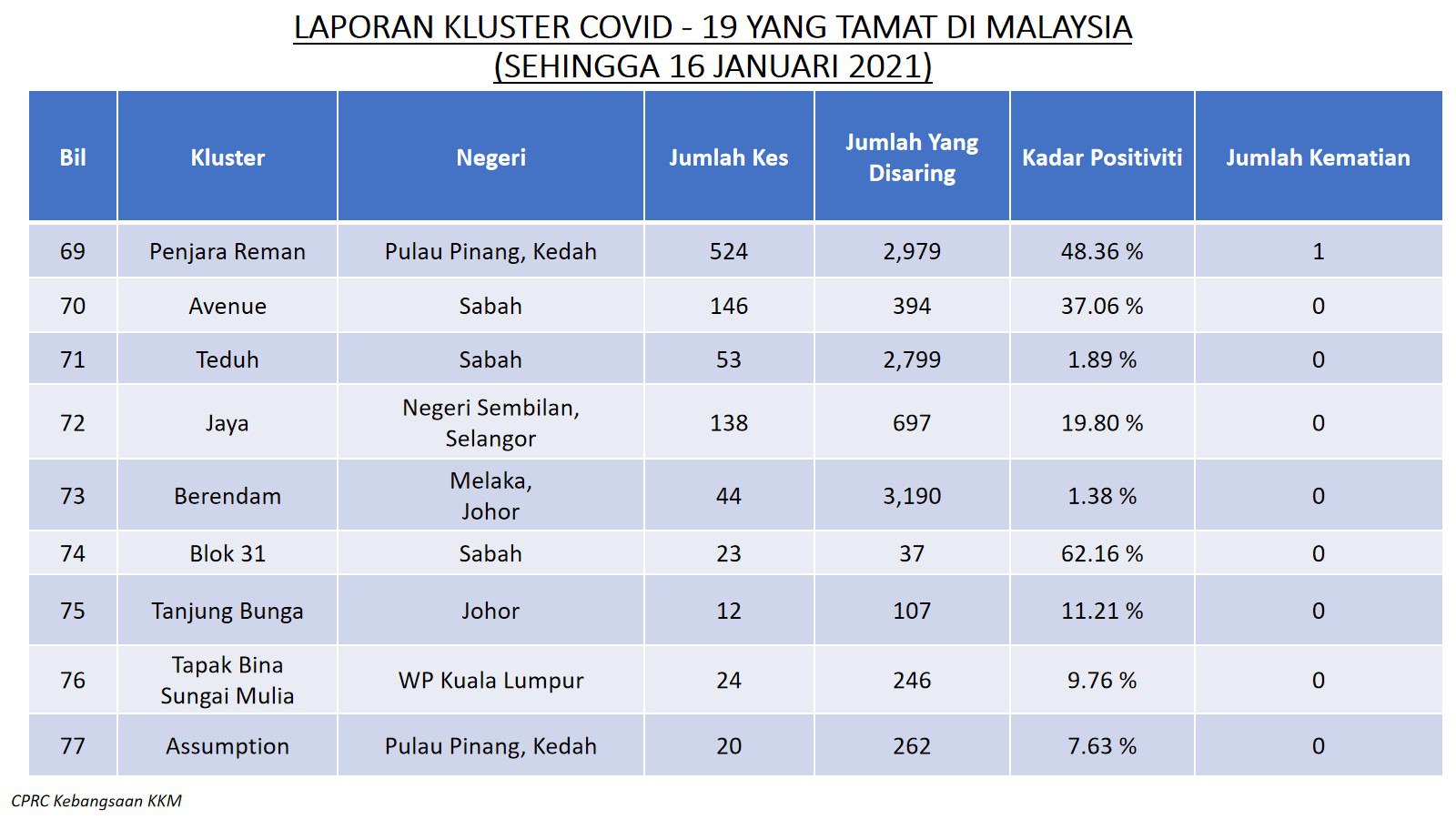 LAPORAN KLUSTER COVID - 19 YANG TAMAT DI MALAYSIA
(SEHINGGA 16 JANUARI 2021)

| Bil | Kluster | Negeri | Jumlah Kes | Jumlah Yang Disaring | Kadar Positiviti | Jumlah Kematian |
|---|---|---|---|---|---|---|
| 69 | Penjara Reman | Pulau Pinang, Kedah | 524 | 2,979 | 48.36 % | 1 |
| 70 | Avenue | Sabah | 146 | 394 | 37.06 % | 0 |
| 71 | Teduh | Sabah | 53 | 2,799 | 1.89 % | 0 |
| 72 | Jaya | Negeri Sembilan, Selangor | 138 | 697 | 19.80 % | 0 |
| 73 | Berendam | Melaka, Johor | 44 | 3,190 | 1.38 % | 0 |
| 74 | Blok 31 | Sabah | 23 | 37 | 62.16 % | 0 |
| 75 | Tanjung Bunga | Johor | 12 | 107 | 11.21 % | 0 |
| 76 | Tapak Bina Sungai Mulia | WP Kuala Lumpur | 24 | 246 | 9.76 % | 0 |
| 77 | Assumption | Pulau Pinang, Kedah | 20 | 262 | 7.63 % | 0 |

CPRC Kebangsaan KKM